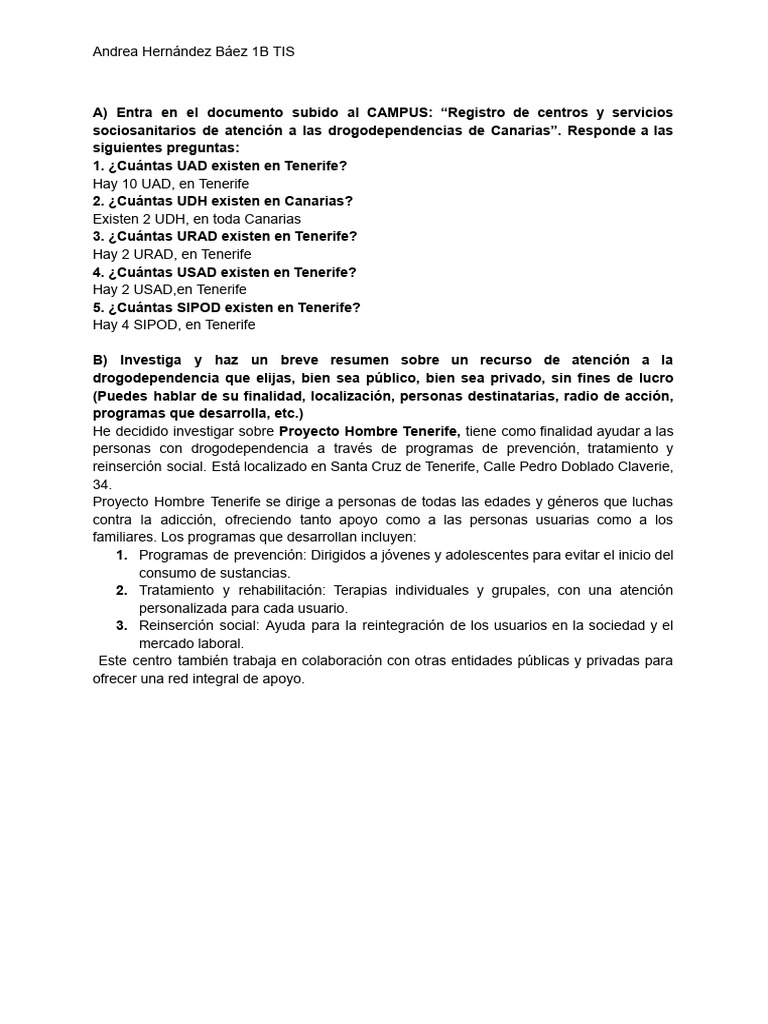 Andrea Hernández Báez 1B TIS

A) Entra en el documento subido al CAMPUS: “Registro de centros y servicios sociosanitarios de atención a las drogodependencias de Canarias”. Responde a las siguientes preguntas:
1. ¿Cuántas UAD existen en Tenerife?
Hay 10 UAD, en Tenerife
2. ¿Cuántas UDH existen en Canarias?
Existen 2 UDH, en toda Canarias
3. ¿Cuántas URAD existen en Tenerife?
Hay 2 URAD, en Tenerife
4. ¿Cuántas USAD existen en Tenerife?
Hay 2 USAD,en Tenerife
5. ¿Cuántas SIPOD existen en Tenerife?
Hay 4 SIPOD, en Tenerife

B) Investiga y haz un breve resumen sobre un recurso de atención a la drogodependencia que elijas, bien sea público, bien sea privado, sin fines de lucro (Puedes hablar de su finalidad, localización, personas destinatarias, radio de acción, programas que desarrolla, etc.)
He decidido investigar sobre Proyecto Hombre Tenerife, tiene como finalidad ayudar a las personas con drogodependencia a través de programas de prevención, tratamiento y reinserción social. Está localizado en Santa Cruz de Tenerife, Calle Pedro Doblado Claverie, 34.
Proyecto Hombre Tenerife se dirige a personas de todas las edades y géneros que luchas contra la adicción, ofreciendo tanto apoyo como a las personas usuarias como a los familiares. Los programas que desarrollan incluyen:
1. Programas de prevención: Dirigidos a jóvenes y adolescentes para evitar el inicio del consumo de sustancias.
2. Tratamiento y rehabilitación: Terapias individuales y grupales, con una atención personalizada para cada usuario.
3. Reinserción social: Ayuda para la reintegración de los usuarios en la sociedad y el mercado laboral.
Este centro también trabaja en colaboración con otras entidades públicas y privadas para ofrecer una red integral de apoyo.